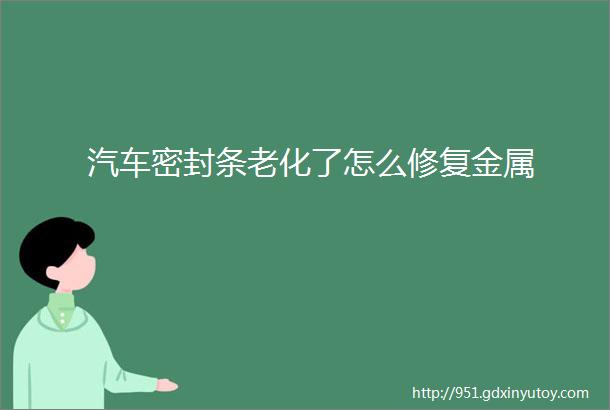 汽车密封条老化了怎么修复金属

http://951.gdxinyutoy.com